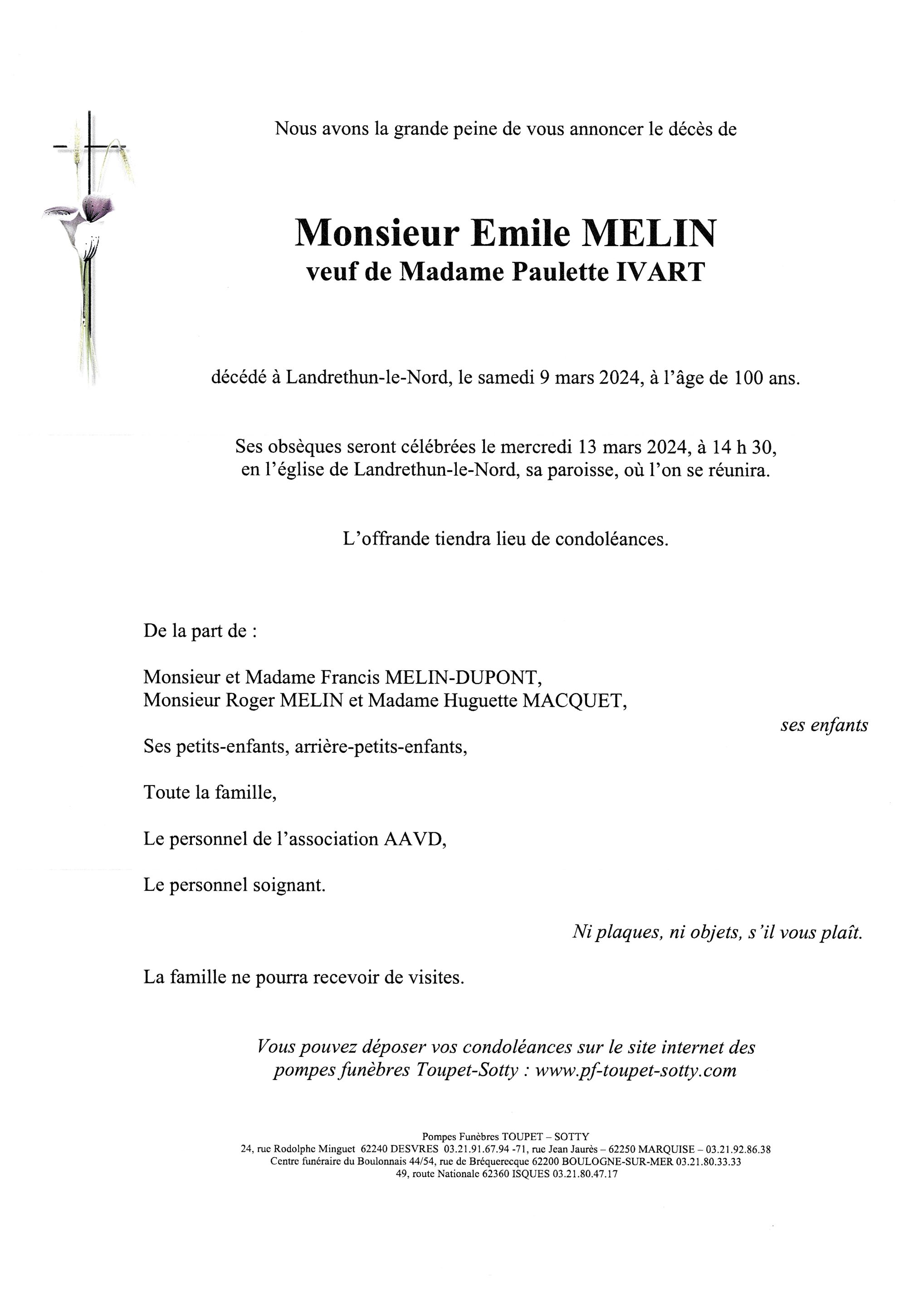 Nous avons la grande peine de vous annoncer le décès de

Monsieur Emile MELIN
veuf de Madame Paulette IVART

décédé à Landrethun-le-Nord, le samedi 9 mars 2024, à l'âge de 100 ans.

Ses obsèques seront célébrées le mercredi 13 mars 2024, à 14 h 30, en l'église de Landrethun-le-Nord, sa paroisse, où l'on se réunira.

L'offrande tiendra lieu de condoléances.

De la part de :

Monsieur et Madame Francis MELIN-DUPONT,
Monsieur Roger MELIN et Madame Huguette MACQUET,

ses enfants

Ses petits-enfants, arrière-petits-enfants,

Toute la famille,

Le personnel de l'association AAVD,

Le personnel soignant.

Ni plaques, ni objets, s'il vous plaît.

La famille ne pourra recevoir de visites.

Vous pouvez déposer vos condoléances sur le site internet des pompes funèbres Toupet-Sotty : www.pf-toupet-sotty.com

Pompes Funèbres TOUPET – SOTTY
24, rue Rodolphe Minguet 62240 DESVRES 03.21.91.67.94 -71, rue Jean Jaurès – 62250 MARQUISE – 03.21.92.86.38
Centre funéraire du Boulonnais 44/54, rue de Bréquerecque 62200 BOULOGNE-SUR-MER 03.21.80.33.33
49, route Nationale 62360 ISQUES 03.21.80.47.17